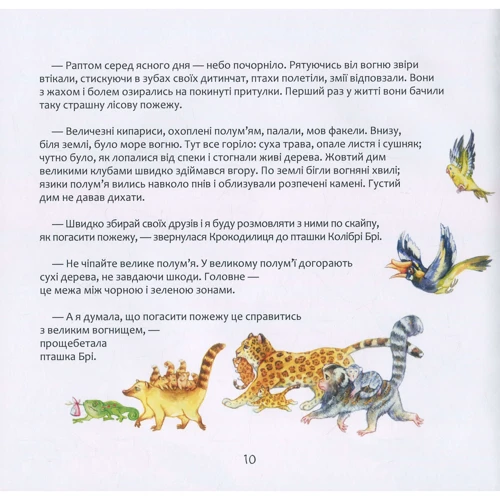 — Раптом серед ясного дня — небо почорніло. Рятуючись віл вогню звіри втікали, стискуючи в зубах своїх дитинчат, птахи полетіли, змії відповзали. Вони з жахом і болем озирались на покинуті притулки. Перший раз у житті вони бачили таку страшну лісову пожежу.

— Величезні кипариси, охоплені полум'ям, палали, мов факели. Внизу, біля землі, було море вогню. Тут все горіло: суха трава, опале листя і сушняк; чутно було, як лопалися від спеки і стогнали живі дерева. Жовтий дим великими клубами швидко здіймався вгору. По землі бігли вогняні хвилі; язики полум'я вились навколо пнів і облизували розпечені камені. Густий дим не давав дихати.

— Швидко збирай своїх друзів і я буду розмовляти з ними по скайпу, як погасити пожежу, — звернулася Крокодилиця до пташки Колібрі Брі.

— Не чіпайте велике полум'я. У великому полум'ї догорають сухі дерева, не завдаючи шкоди. Головне — це межа між чорною і зеленою зонами.

— А я думала, що погасити пожежу це справитись з великим вогнищем, — прощебетала пташка Брі.

10